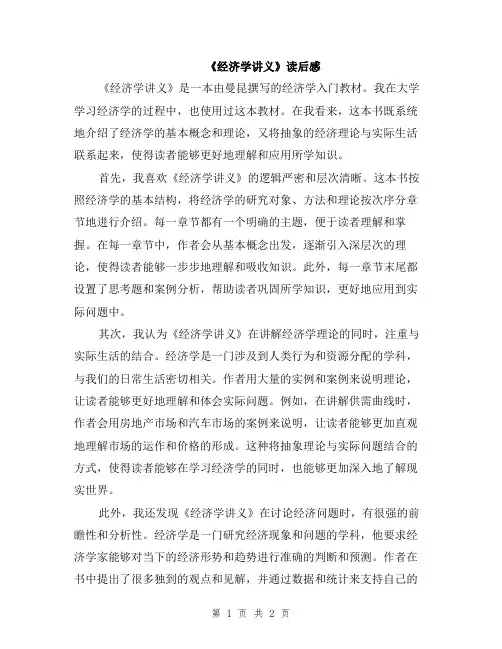 《经济学讲义》读后感

《经济学讲义》是一本由曼昆撰写的经济学入门教材。我在大学学习经济学的过程中，也使用过这本教材。在我看来，这本书既系统地介绍了经济学的基本概念和理论，又将抽象的经济理论与实际生活联系起来，使得读者能够更好地理解和应用所学知识。

首先，我喜欢《经济学讲义》的逻辑严密和层次清晰。这本书按照经济学的基本结构，将经济学的研究对象、方法和理论按次序分章节地进行介绍。每一章节都有一个明确的主题，便于读者理解和掌握。在每一章节中，作者会从基本概念出发，逐渐引入深层次的理论，使得读者能够一步步地理解和吸收知识。此外，每一章节末尾都设置了思考题和案例分析，帮助读者巩固所学知识，更好地应用到实际问题中。

其次，我认为《经济学讲义》在讲解经济学理论的同时，注重与实际生活的结合。经济学是一门涉及到人类行为和资源分配的学科，与我们的日常生活密切相关。作者用大量的实例和案例来说明理论，让读者能够更好地理解和体会实际问题。例如，在讲解供需曲线时，作者会用房地产市场和汽车市场的案例来说明，让读者能够更加直观地理解市场的运作和价格的形成。这种将抽象理论与实际问题结合的方式，使得读者能够在学习经济学的同时，也能够更加深入地了解现实世界。

此外，我还发现《经济学讲义》在讨论经济问题时，有很强的前瞻性和分析性。经济学是一门研究经济现象和问题的学科，他要求经济学家能够对当下的经济形势和趋势进行准确的判断和预测。作者在书中提出了很多独到的观点和见解，并通过数据和统计来支持自己的

第 1 页 共 2 页